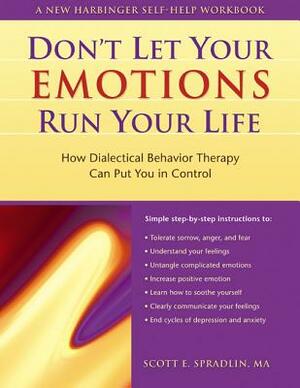 A NEW HARBINGER SELF-HELP WORKBOOK

DON'T LET YOUR EMOTIONS RUN YOUR LIFE

How Dialectical Behavior Therapy Can Put You in Control

Simple step-by-step instructions to:

• Tolerate sorrow, anger, and fear
• Understand your feelings
• Untangle complicated emotions
• Increase positive emotion
• Learn how to soothe yourself
• Clearly communicate your feelings
• End cycles of depression and anxiety

SCOTT E. SPRADLIN, MA